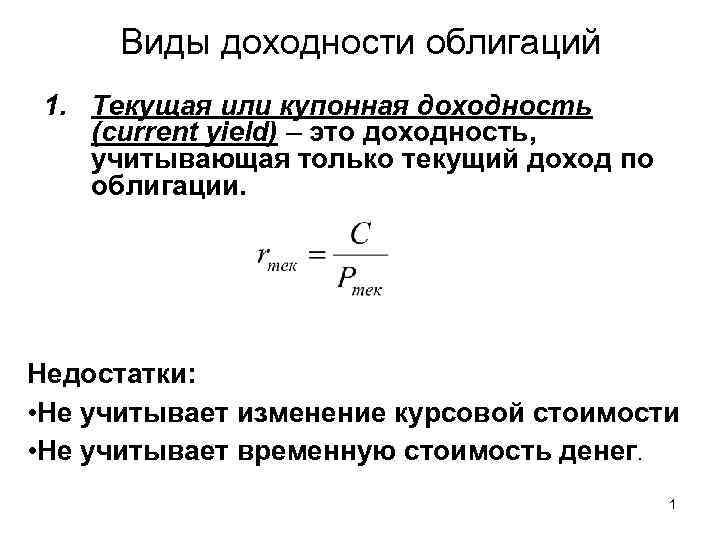 Виды доходности облигаций

1. Текущая или купонная доходность (current yield) – это доходность, учитывающая только текущий доход по облигации.

$r_{тек} = \frac{C}{P_{тек}}$

Недостатки:

•Не учитывает изменение курсовой стоимости

•Не учитывает временную стоимость денег.

1